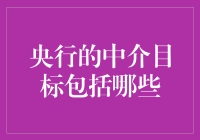 央行的中介目标包括哪些